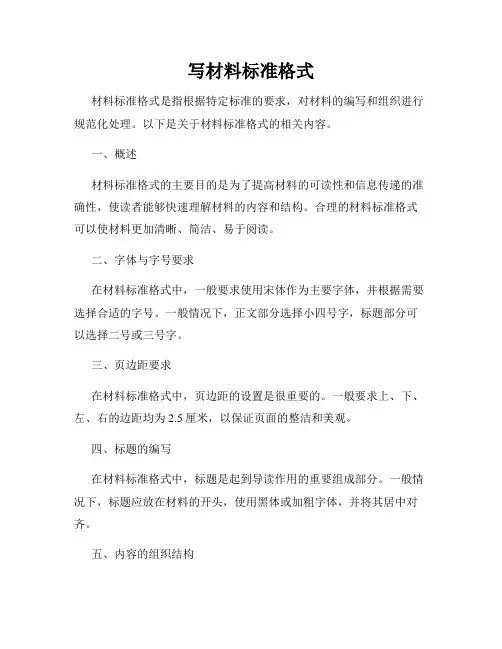 写材料标准格式

材料标准格式是指根据特定标准的要求，对材料的编写和组织进行规范化处理。以下是关于材料标准格式的相关内容。

一、概述

材料标准格式的主要目的是为了提高材料的可读性和信息传递的准确性，使读者能够快速理解材料的内容和结构。合理的材料标准格式可以使材料更加清晰、简洁、易于阅读。

二、字体与字号要求

在材料标准格式中，一般要求使用宋体作为主要字体，并根据需要选择合适的字号。一般情况下，正文部分选择小四号字，标题部分可以选择二号或三号字。

三、页边距要求

在材料标准格式中，页边距的设置是很重要的。一般要求上、下、左、右的边距均为2.5厘米，以保证页面的整洁和美观。

四、标题的编写

在材料标准格式中，标题是起到导读作用的重要组成部分。一般情况下，标题应放在材料的开头，使用黑体或加粗字体，并将其居中对齐。

五、内容的组织结构